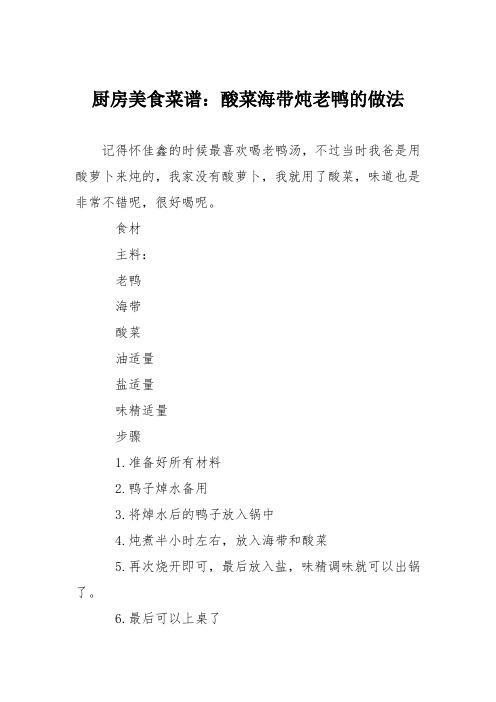 厨房美食菜谱：酸菜海带炖老鸭的做法

记得怀佳鑫的时候最喜欢喝老鸭汤，不过当时我爸是用酸萝卜来炖的，我家没有酸萝卜，我就用了酸菜，味道也是非常不错呢，很好喝呢。

食材

主料：

老鸭

海带

酸菜

油适量

盐适量

味精适量

步骤

1.准备好所有材料

2.鸭子焯水备用

3.将焯水后的鸭子放入锅中

4.炖煮半小时左右，放入海带和酸菜

5.再次烧开即可，最后放入盐，味精调味就可以出锅了。

6.最后可以上桌了